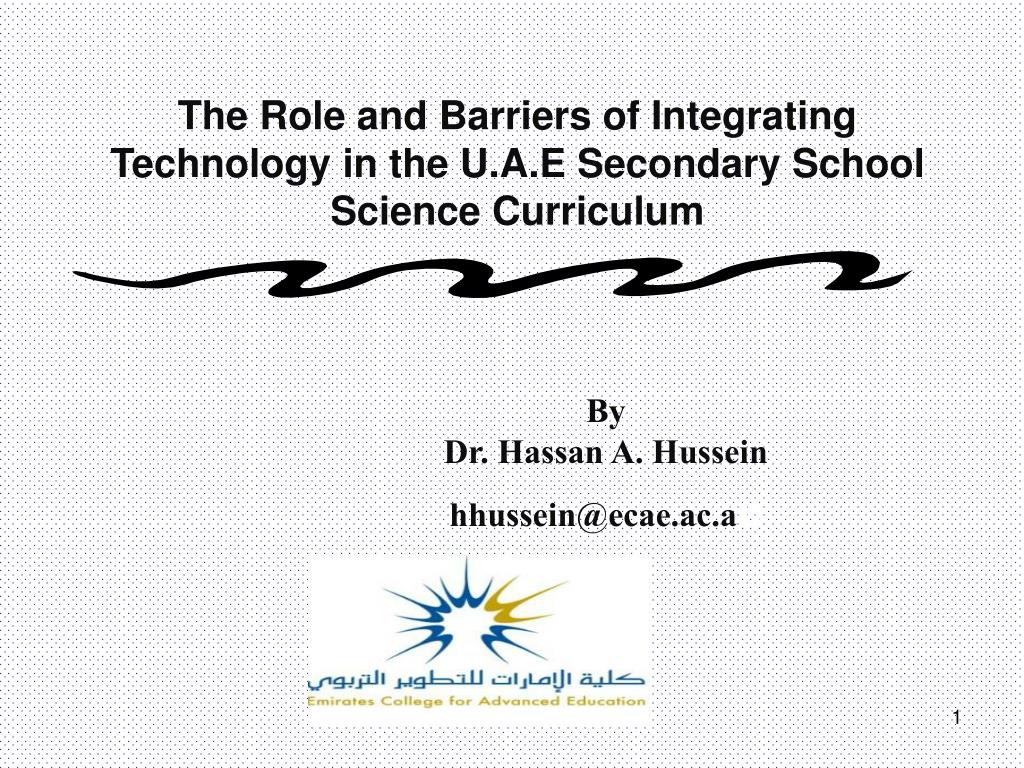 The Role and Barriers of Integrating Technology in the U.A.E Secondary School Science Curriculum

By
Dr. Hassan A. Hussein

hhussein@ecae.ac.a

كلية الإمارات للتطوير التربوي
Emirates College for Advanced Education

1